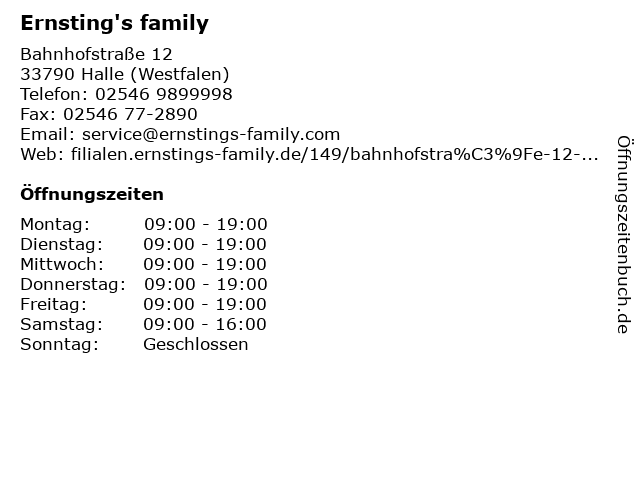 Ernsting's family

Bahnhofstraße 12
33790 Halle (Westfalen)
Telefon: 02546 9899998
Fax: 02546 77-2890
Email: service@ernstings-family.com
Web: filialen.ernstings-family.de/149/bahnhofstra%C3%9Fe-12-...

Öffnungszeiten

| | |
|---|---|
| Montag: | 09:00 - 19:00 |
| Dienstag: | 09:00 - 19:00 |
| Mittwoch: | 09:00 - 19:00 |
| Donnerstag: | 09:00 - 19:00 |
| Freitag: | 09:00 - 19:00 |
| Samstag: | 09:00 - 16:00 |
| Sonntag: | Geschlossen |

Öffnungszeitenbuch.de